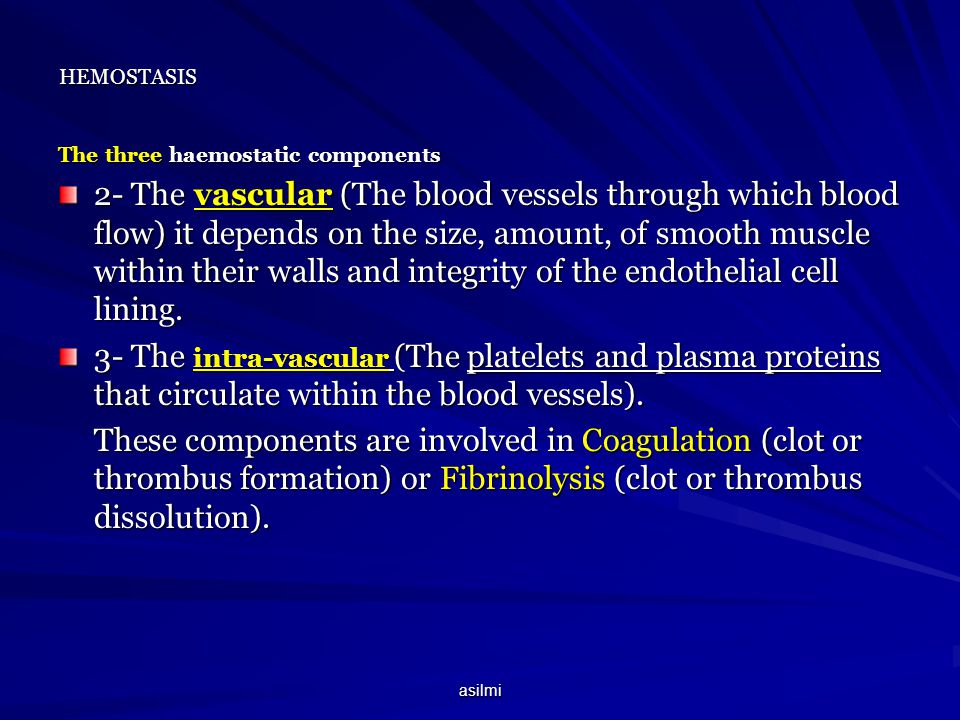 HEMOSTASIS

The three haemostatic components

2- The vascular (The blood vessels through which blood flow) it depends on the size, amount, of smooth muscle within their walls and integrity of the endothelial cell lining.

3- The intra-vascular (The platelets and plasma proteins that circulate within the blood vessels).

These components are involved in Coagulation (clot or thrombus formation) or Fibrinolysis (clot or thrombus dissolution).

asilmi